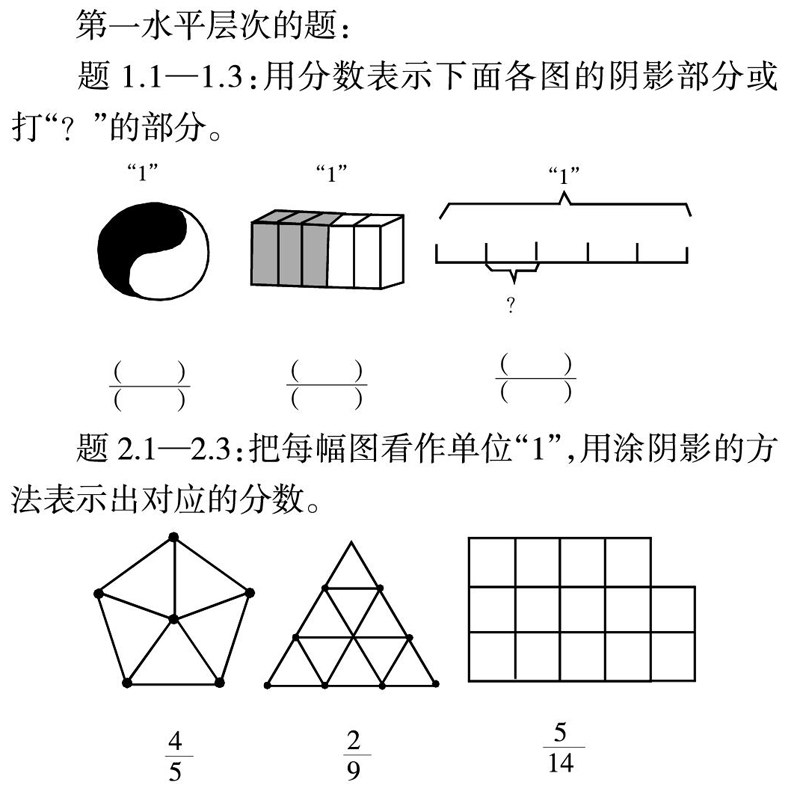 第一水平层次的题：

题 1.1—1.3：用分数表示下面各图的阴影部分或打“？”的部分。

“1”　“1”　“1”

？

$\frac{(\quad)}{(\quad)}$　$\frac{(\quad)}{(\quad)}$　$\frac{(\quad)}{(\quad)}$

题 2.1—2.3：把每幅图看作单位“1”，用涂阴影的方法表示出对应的分数。

$\frac{4}{5}$　$\frac{2}{9}$　$\frac{5}{14}$